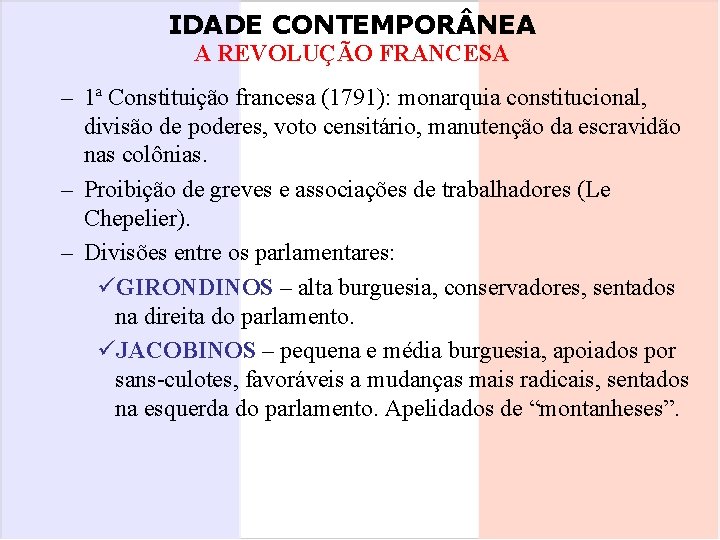 IDADE CONTEMPORÂNEA
A REVOLUÇÃO FRANCESA

– 1ª Constituição francesa (1791): monarquia constitucional, divisão de poderes, voto censitário, manutenção da escravidão nas colônias.

– Proibição de greves e associações de trabalhadores (Le Chepelier).

– Divisões entre os parlamentares:

✓GIRONDINOS – alta burguesia, conservadores, sentados na direita do parlamento.

✓JACOBINOS – pequena e média burguesia, apoiados por sans-culotes, favoráveis a mudanças mais radicais, sentados na esquerda do parlamento. Apelidados de “montanheses”.